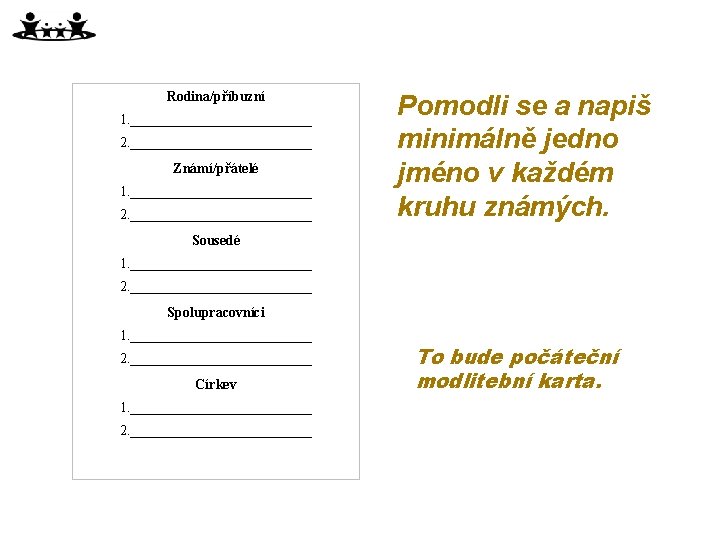 Rodina/příbuzní
1.____________________
2.____________________
Známí/přátelé
1.____________________
2.____________________
Sousedé
1.____________________
2.____________________
Spolupracovníci
1.____________________
2.____________________
Církev
1.____________________
2.____________________

Pomodli se a napiš minimálně jedno jméno v každém kruhu známých.

To bude počáteční modlitební karta.